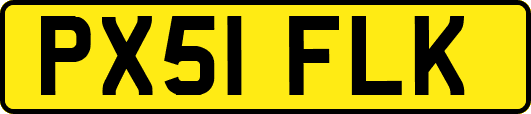 PX51 FLK